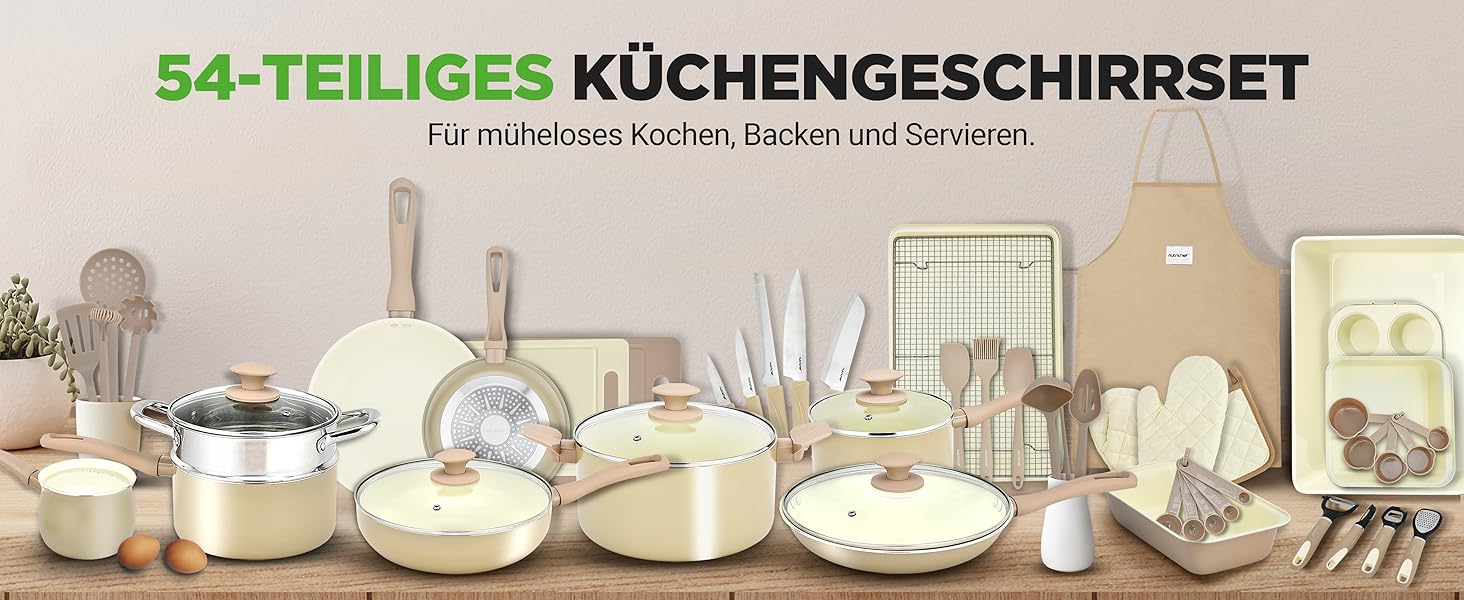 54-TEILIGES KÜCHENGESCHIRRSET

Für müheloses Kochen, Backen und Servieren.

nutrichef